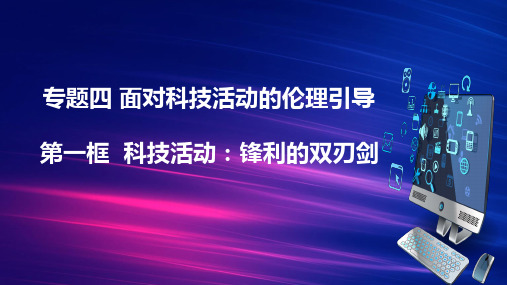 专题四 面对科技活动的伦理引导

第一框 科技活动：锋利的双刃剑